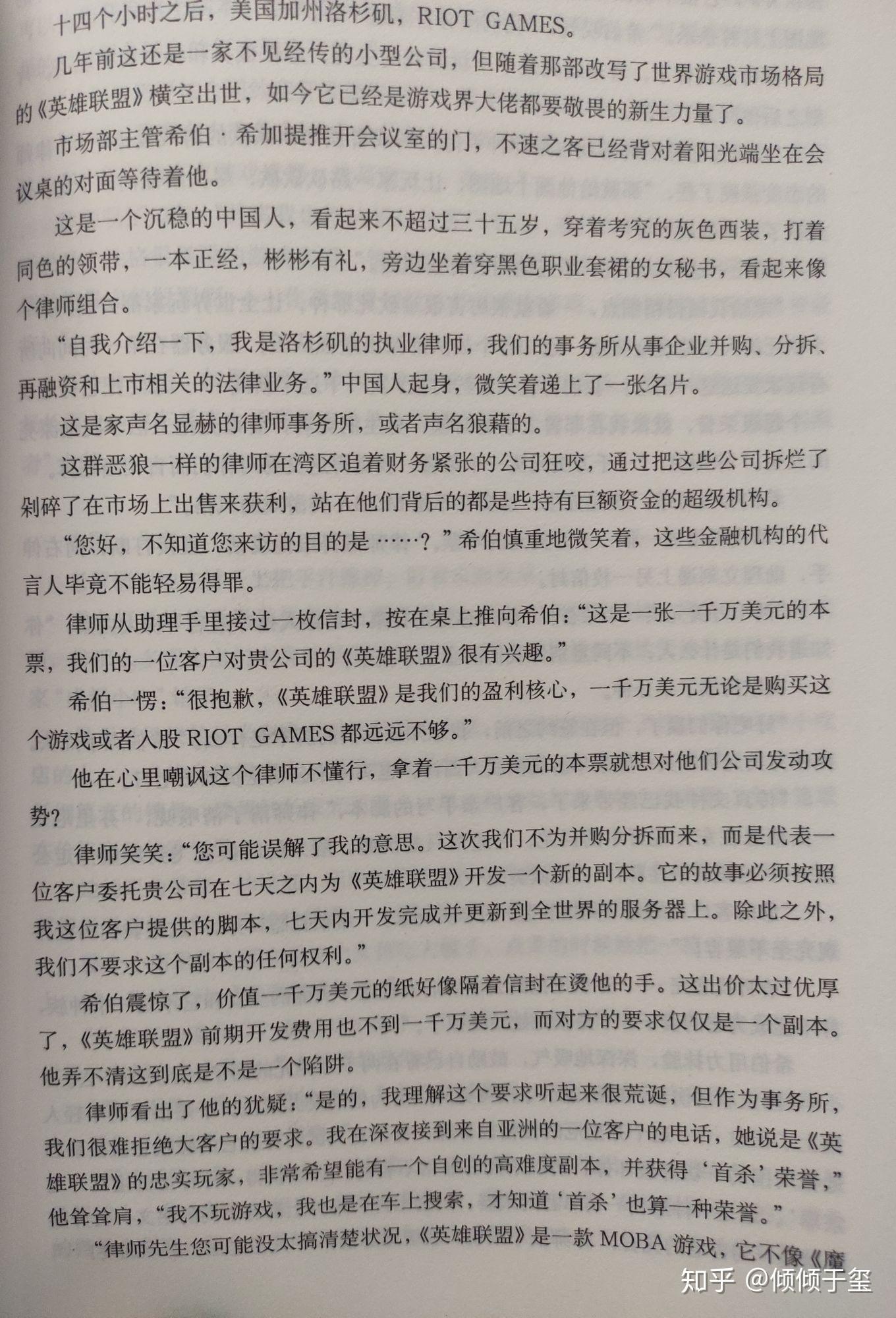 十四个小时之后，美国加州洛杉矶，RIOT GAMES。

几年前这还是一家不见经传的小型公司，但随着那部改写了世界游戏市场格局的《英雄联盟》横空出世，如今它已经是游戏界大佬都要敬畏的新生力量了。

市场部主管希伯·希加提推开会议室的门，不速之客已经背对着阳光端坐在会议桌的对面等待着他。

这是一个沉稳的中国人，看起来不超过三十五岁，穿着考究的灰色西装，打着同色的领带，一本正经，彬彬有礼，旁边坐着穿黑色职业套裙的女秘书，看起来像个律师组合。

“自我介绍一下，我是洛杉矶的执业律师，我们的事务所从事企业并购、分拆、再融资和上市相关的法律业务。”中国人起身，微笑着递上了一张名片。

这是家声名显赫的律师事务所，或者声名狼藉的。

这群恶狼一样的律师在湾区追着财务紧张的公司狂咬，通过把这些公司拆烂了剁碎了在市场上出售来获利，站在他们背后的都是些持有巨额资金的超级机构。

“您好，不知道您来访的目的是……？”希伯慎重地微笑着，这些金融机构的代言人毕竟不能轻易得罪。

律师从助理手里接过一枚信封，按在桌上推向希伯：“这是一张一千万美元的本票，我们的一位客户对贵公司的《英雄联盟》很有兴趣。”

希伯一愣：“很抱歉，《英雄联盟》是我们的盈利核心，一千万美元无论是购买这个游戏或者入股 RIOT GAMES 都远远不够。”

他在心里嘲讽这个律师不懂行，拿着一千万美元的本票就想对他们公司发动攻势？

律师笑笑：“您可能误解了我的意思。这次我们不为并购分拆而来，而是代表一位客户委托贵公司在七天之内为《英雄联盟》开发一个新的副本。它的故事必须按照我这位客户提供的脚本，七天内开发完成并更新到全世界的服务器上。除此之外，我们不要求这个副本的任何权利。”

希伯震惊了，价值一千万美元的纸好像隔着信封在烫他的手。这出价太过优厚了，《英雄联盟》前期开发费用也不到一千万美元，而对方的要求仅仅是一个副本。他弄不清这到底是不是一个陷阱。

律师看出了他的犹疑：“是的，我理解这个要求听起来很荒诞，但作为事务所，我们很难拒绝大客户的要求。我在深夜接到来自亚洲的一位客户的电话，她说是《英雄联盟》的忠实玩家，非常希望能有一个自创的高难度副本，并获得‘首杀’荣誉，”他耸耸肩，“我不玩游戏，我也是在车上搜索，才知道‘首杀’也算一种荣誉。”

“律师先生您可能没太搞清楚状况，《英雄联盟》是一款 MOBA 游戏，它不像《魔

知乎 @倾倾于玺